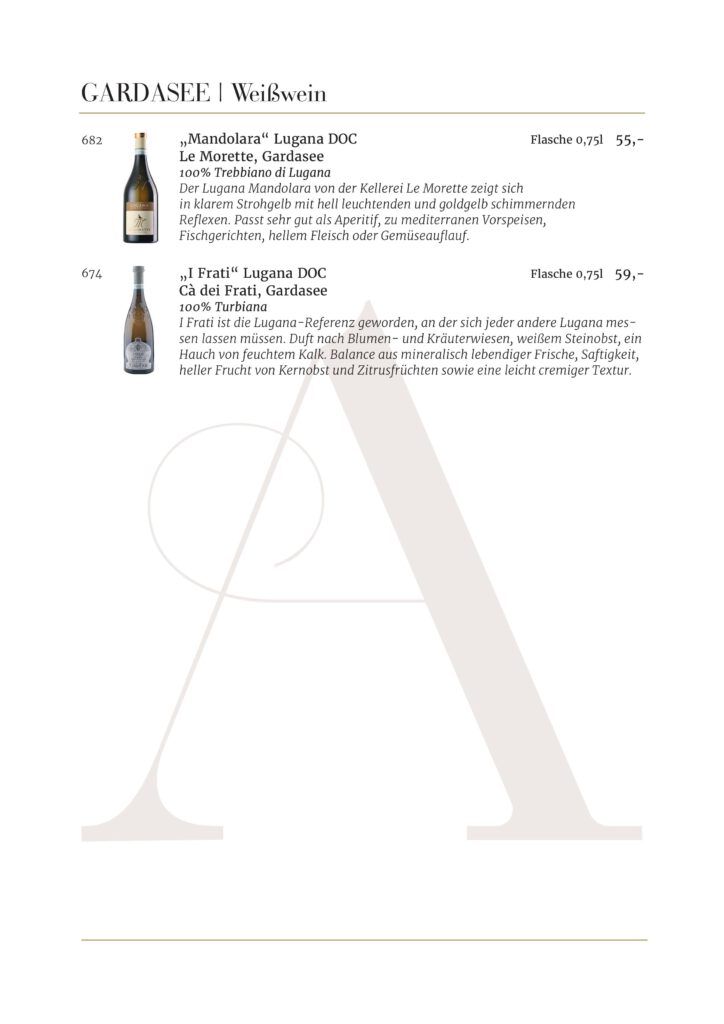 GARDASEE | Weißwein

682

„Mandolara“ Lugana DOC
Le Morette, Gardasee

Flasche 0,75l 55,-

100% Trebbiano di Lugana

Der Lugana Mandolara von der Kellerei Le Morette zeigt sich in klarem Strohgelb mit hell leuchtenden und goldgelb schimmernden Reflexen. Passt sehr gut als Aperitif, zu mediterranen Vorspeisen, Fischgerichten, hellem Fleisch oder Gemüseauflauf.

674

„I Frati“ Lugana DOC
Cà dei Frati, Gardasee

Flasche 0,75l 59,-

100% Turbiana

I Frati ist die Lugana-Referenz geworden, an der sich jeder andere Lugana messen lassen müssen. Duft nach Blumen- und Kräuterwiesen, weißem Steinobst, ein Hauch von feuchtem Kalk. Balance aus mineralisch lebendiger Frische, Saftigkeit, heller Frucht von Kernobst und Zitrusfrüchten sowie eine leicht cremiger Textur.

A